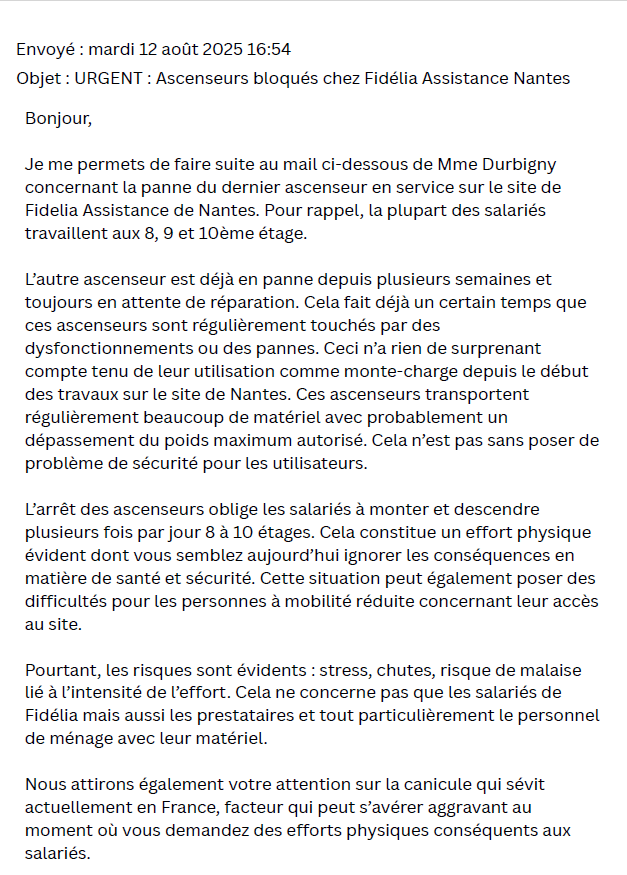 Envoyé : mardi 12 août 2025 16:54
Objet : URGENT : Ascenseurs bloqués chez Fidélia Assistance Nantes

Bonjour,

Je me permets de faire suite au mail ci-dessous de Mme Durbigny concernant la panne du dernier ascenseur en service sur le site de Fidelia Assistance de Nantes. Pour rappel, la plupart des salariés travaillent aux 8, 9 et 10ème étage.

L'autre ascenseur est déjà en panne depuis plusieurs semaines et toujours en attente de réparation. Cela fait déjà un certain temps que ces ascenseurs sont régulièrement touchés par des dysfonctionnements ou des pannes. Ceci n'a rien de surprenant compte tenu de leur utilisation comme monte-charge depuis le début des travaux sur le site de Nantes. Ces ascenseurs transportent régulièrement beaucoup de matériel avec probablement un dépassement du poids maximum autorisé. Cela n'est pas sans poser de problème de sécurité pour les utilisateurs.

L'arrêt des ascenseurs oblige les salariés à monter et descendre plusieurs fois par jour 8 à 10 étages. Cela constitue un effort physique évident dont vous semblez aujourd'hui ignorer les conséquences en matière de santé et sécurité. Cette situation peut également poser des difficultés pour les personnes à mobilité réduite concernant leur accès au site.

Pourtant, les risques sont évidents : stress, chutes, risque de malaise lié à l'intensité de l'effort. Cela ne concerne pas que les salariés de Fidélia mais aussi les prestataires et tout particulièrement le personnel de ménage avec leur matériel.

Nous attirons également votre attention sur la canicule qui sévit actuellement en France, facteur qui peut s'avérer aggravant au moment où vous demandez des efforts physiques conséquents aux salariés.